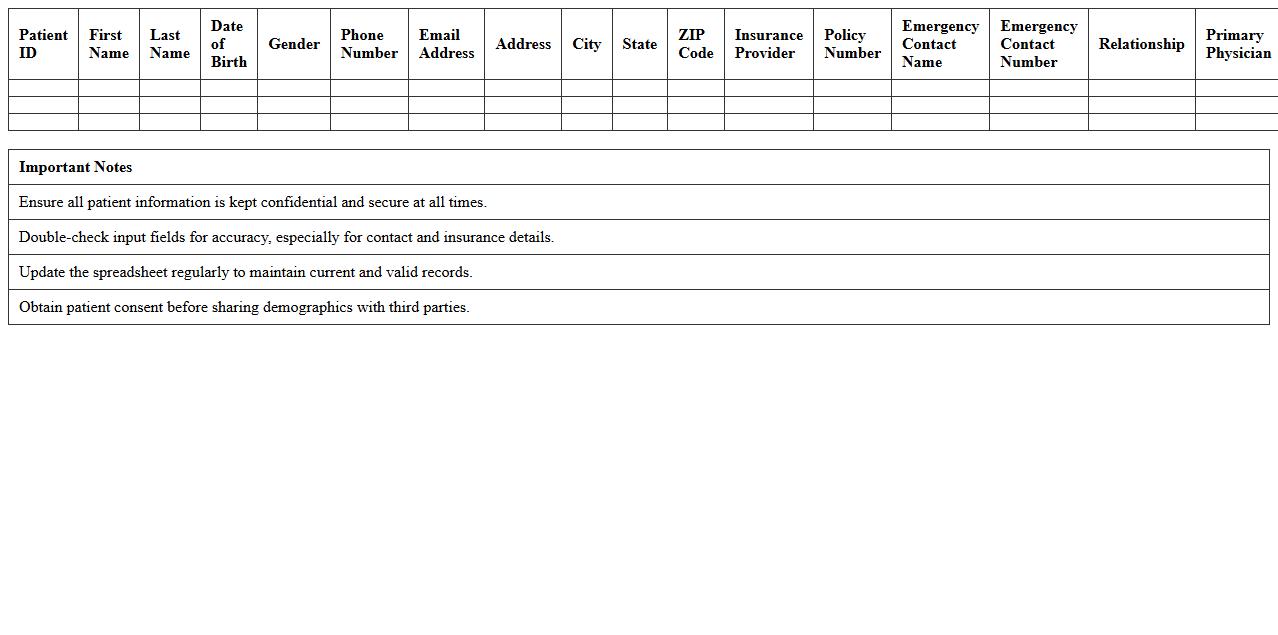 | Patient ID | First Name | Last Name | Date of Birth | Gender | Phone Number | Email Address | Address | City | State | ZIP Code | Insurance Provider | Policy Number | Emergency Contact Name | Emergency Contact Number | Relationship | Primary Physician |
|---|---|---|---|---|---|---|---|---|---|---|---|---|---|---|---|---|
| | | | | | | | | | | | | | | | | |
| | | | | | | | | | | | | | | | | |
| | | | | | | | | | | | | | | | | |

| Important Notes |
|---|
| Ensure all patient information is kept confidential and secure at all times. |
| Double-check input fields for accuracy, especially for contact and insurance details. |
| Update the spreadsheet regularly to maintain current and valid records. |
| Obtain patient consent before sharing demographics with third parties. |